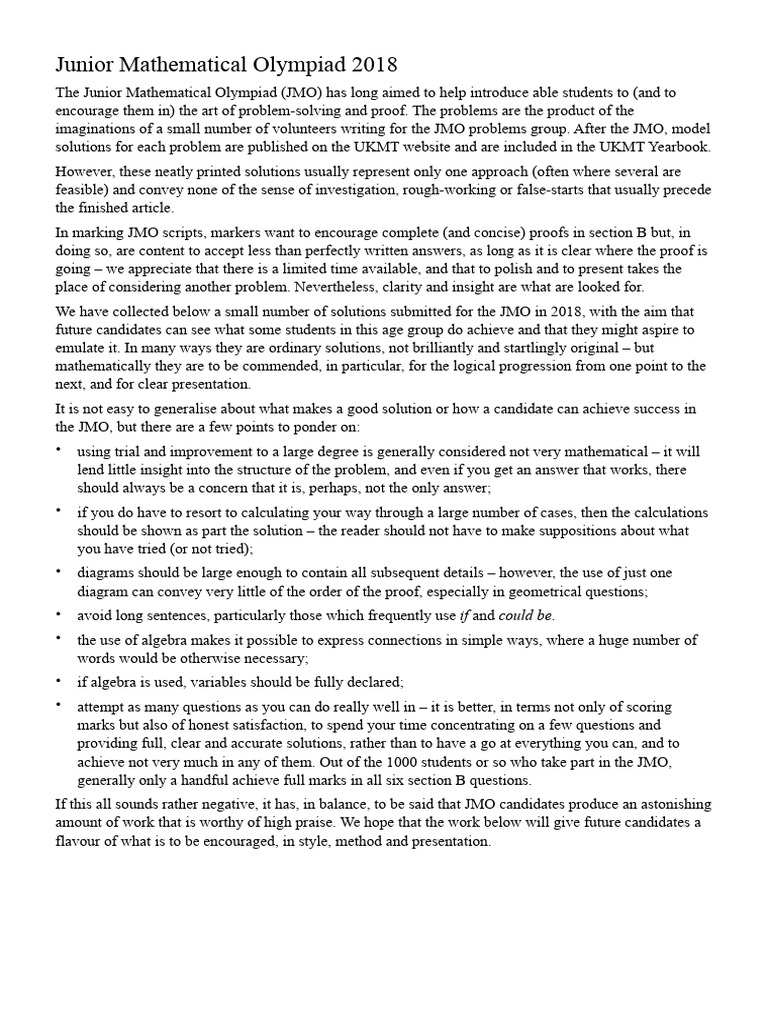 Junior Mathematical Olympiad 2018

The Junior Mathematical Olympiad (JMO) has long aimed to help introduce able students to (and to encourage them in) the art of problem-solving and proof. The problems are the product of the imaginations of a small number of volunteers writing for the JMO problems group. After the JMO, model solutions for each problem are published on the UKMT website and are included in the UKMT Yearbook.

However, these neatly printed solutions usually represent only one approach (often where several are feasible) and convey none of the sense of investigation, rough-working or false-starts that usually precede the finished article.

In marking JMO scripts, markers want to encourage complete (and concise) proofs in section B but, in doing so, are content to accept less than perfectly written answers, as long as it is clear where the proof is going – we appreciate that there is a limited time available, and that to polish and to present takes the place of considering another problem. Nevertheless, clarity and insight are what are looked for.

We have collected below a small number of solutions submitted for the JMO in 2018, with the aim that future candidates can see what some students in this age group do achieve and that they might aspire to emulate it. In many ways they are ordinary solutions, not brilliantly and startlingly original – but mathematically they are to be commended, in particular, for the logical progression from one point to the next, and for clear presentation.

It is not easy to generalise about what makes a good solution or how a candidate can achieve success in the JMO, but there are a few points to ponder on:

• using trial and improvement to a large degree is generally considered not very mathematical – it will lend little insight into the structure of the problem, and even if you get an answer that works, there should always be a concern that it is, perhaps, not the only answer;

• if you do have to resort to calculating your way through a large number of cases, then the calculations should be shown as part the solution – the reader should not have to make suppositions about what you have tried (or not tried);

• diagrams should be large enough to contain all subsequent details – however, the use of just one diagram can convey very little of the order of the proof, especially in geometrical questions;

• avoid long sentences, particularly those which frequently use if and could be.

• the use of algebra makes it possible to express connections in simple ways, where a huge number of words would be otherwise necessary;

• if algebra is used, variables should be fully declared;

• attempt as many questions as you can do really well in – it is better, in terms not only of scoring marks but also of honest satisfaction, to spend your time concentrating on a few questions and providing full, clear and accurate solutions, rather than to have a go at everything you can, and to achieve not very much in any of them. Out of the 1000 students or so who take part in the JMO, generally only a handful achieve full marks in all six section B questions.

If this all sounds rather negative, it has, in balance, to be said that JMO candidates produce an astonishing amount of work that is worthy of high praise. We hope that the work below will give future candidates a flavour of what is to be encouraged, in style, method and presentation.